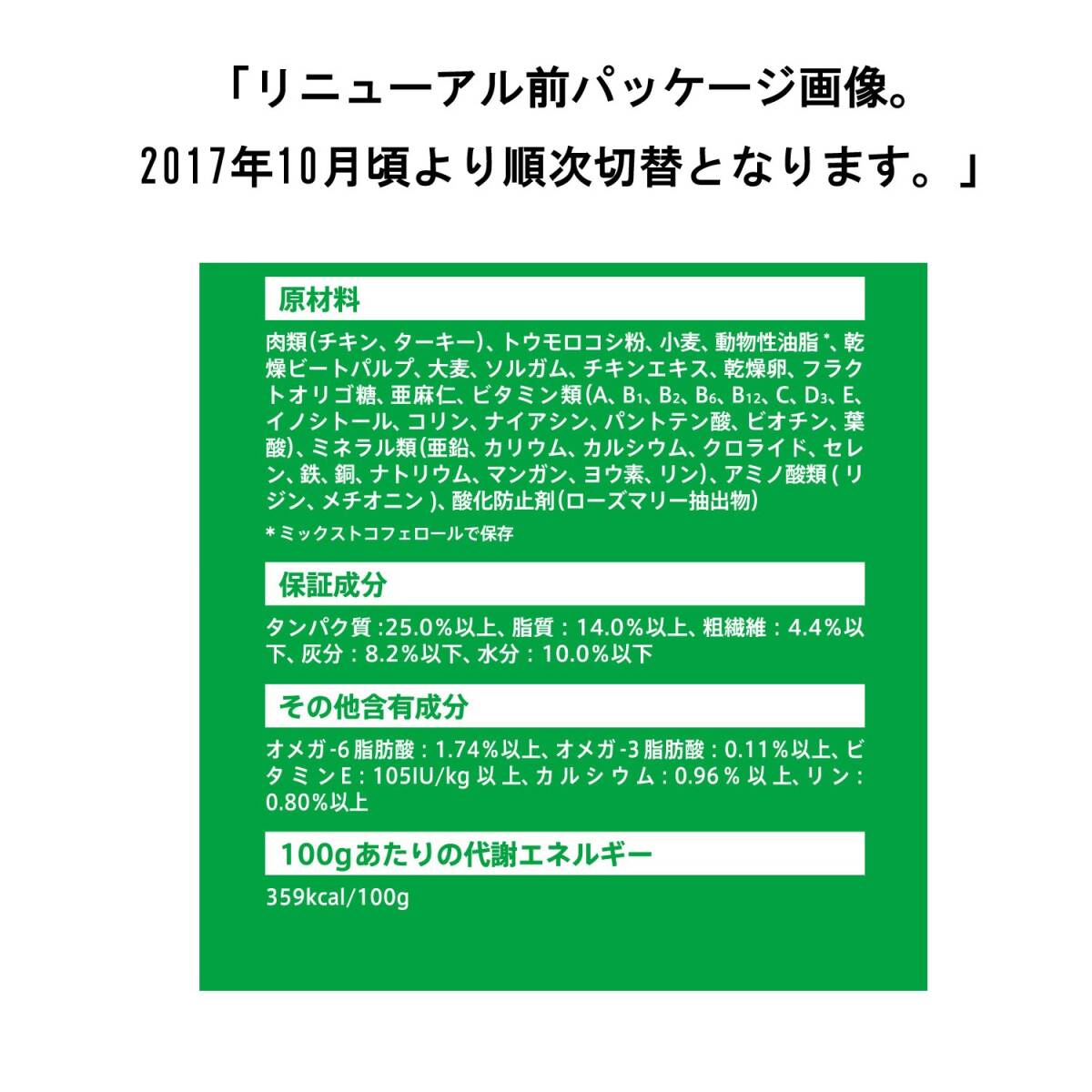 「リニューアル前パッケージ画像。
2017年10月頃より順次切替となります。」

原材料

肉類(チキン、ターキー)、トウモロコシ粉、小麦、動物性油脂*、乾燥ビートパルプ、大麦、ソルガム、チキンエキス、乾燥卵、フラクトオリゴ糖、亜麻仁、ビタミン類(A、$B_1$、$B_2$、$B_6$、$B_{12}$、C、$D_3$、E、イノシトール、コリン、ナイアシン、パントテン酸、ビオチン、葉酸)、ミネラル類(亜鉛、カリウム、カルシウム、クロライド、セレン、鉄、銅、ナトリウム、マンガン、ヨウ素、リン)、アミノ酸類(リジン、メチオニン)、酸化防止剤(ローズマリー抽出物)

*ミックストコフェロールで保存

保証成分

タンパク質:25.0%以上、脂質:14.0%以上、粗繊維:4.4%以下、灰分:8.2%以下、水分:10.0%以下

その他含有成分

オメガ-6脂肪酸:1.74%以上、オメガ-3脂肪酸:0.11%以上、ビタミンE:105IU/kg以上、カルシウム:0.96%以上、リン:0.80%以上

100gあたりの代謝エネルギー

359kcal/100g